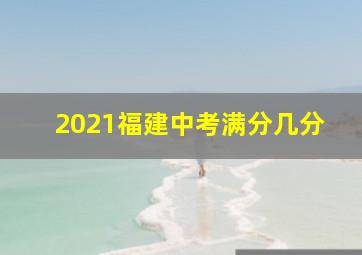 2021福建中考满分几分